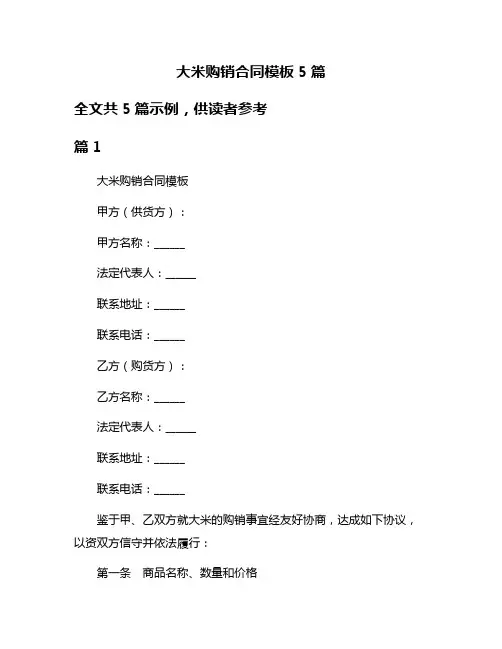 大米购销合同模板 5 篇

全文共 5 篇示例，供读者参考

篇 1

大米购销合同模板

甲方（供货方）：

甲方名称：______

法定代表人：______

联系地址：______

联系电话：______

乙方（购货方）：

乙方名称：______

法定代表人：______

联系地址：______

联系电话：______

鉴于甲、乙双方就大米的购销事宜经友好协商，达成如下协议，以资双方信守并依法履行：

第一条　商品名称、数量和价格